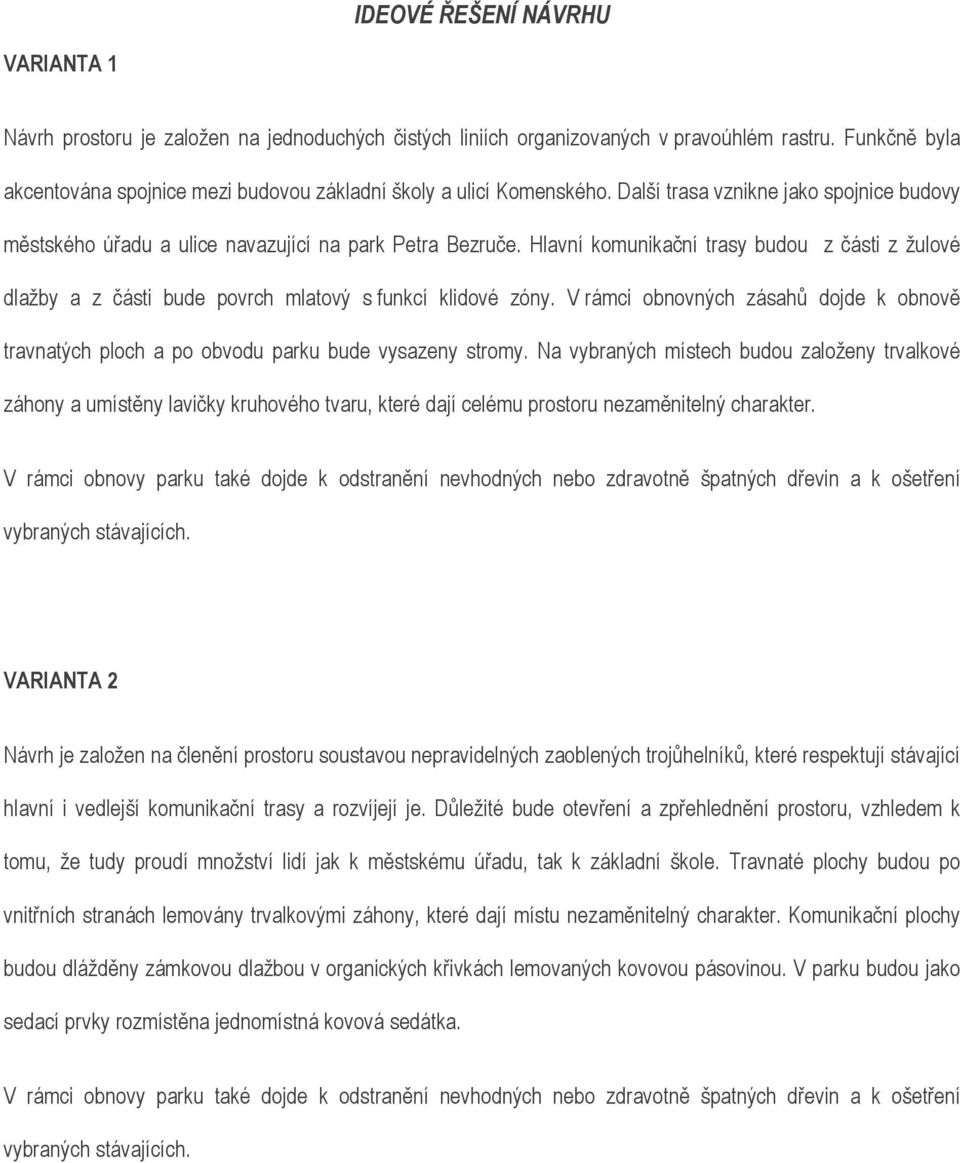 IDEOVÉ ŘEŠENÍ NÁVRHU

VARIANTA 1

Návrh prostoru je založen na jednoduchých čistých liniích organizovaných v pravoúhlém rastru. Funkčně byla akcentována spojnice mezi budovou základní školy a ulicí Komenského. Další trasa vznikne jako spojnice budovy městského úřadu a ulice navazující na park Petra Bezruče. Hlavní komunikační trasy budou z části z žulové dlažby a z části bude povrch mlatový s funkcí klidové zóny. V rámci obnovných zásahů dojde k obnově travnatých ploch a po obvodu parku bude vysazeny stromy. Na vybraných místech budou založeny trvalkové záhony a umístěny lavičky kruhového tvaru, které dají celému prostoru nezaměnitelný charakter.

V rámci obnovy parku také dojde k odstranění nevhodných nebo zdravotně špatných dřevin a k ošetření vybraných stávajících.

VARIANTA 2

Návrh je založen na členění prostoru soustavou nepravidelných zaoblených trojůhelníků, které respektují stávající hlavní i vedlejší komunikační trasy a rozvíjejí je. Důležité bude otevření a zpřehlednění prostoru, vzhledem k tomu, že tudy proudí množství lidí jak k městskému úřadu, tak k základní škole. Travnaté plochy budou po vnitřních stranách lemovány trvalkovými záhony, které dají místu nezaměnitelný charakter. Komunikační plochy budou dlážděny zámkovou dlažbou v organických křivkách lemovaných kovovou pásovinou. V parku budou jako sedací prvky rozmístěna jednomístná kovová sedátka.

V rámci obnovy parku také dojde k odstranění nevhodných nebo zdravotně špatných dřevin a k ošetření vybraných stávajících.